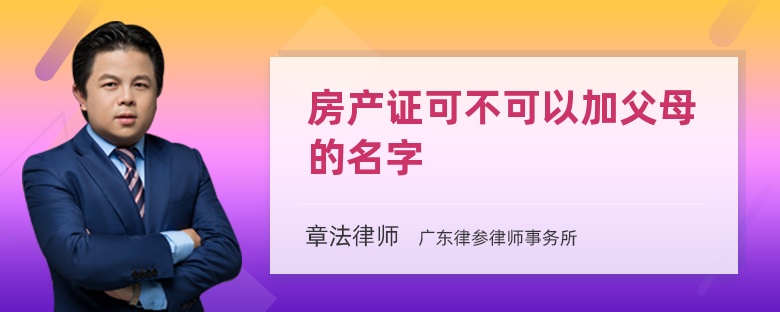 房产证可不可以加父母的名字

章法律师　广东律参律师事务所